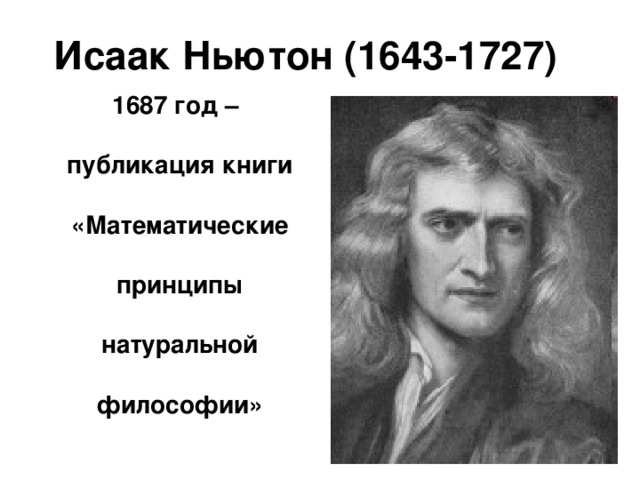 Исаак Ньютон (1643-1727)

1687 год –

публикация книги

«Математические

принципы

натуральной

философии»